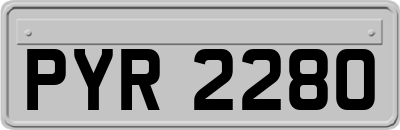 PYR 2280